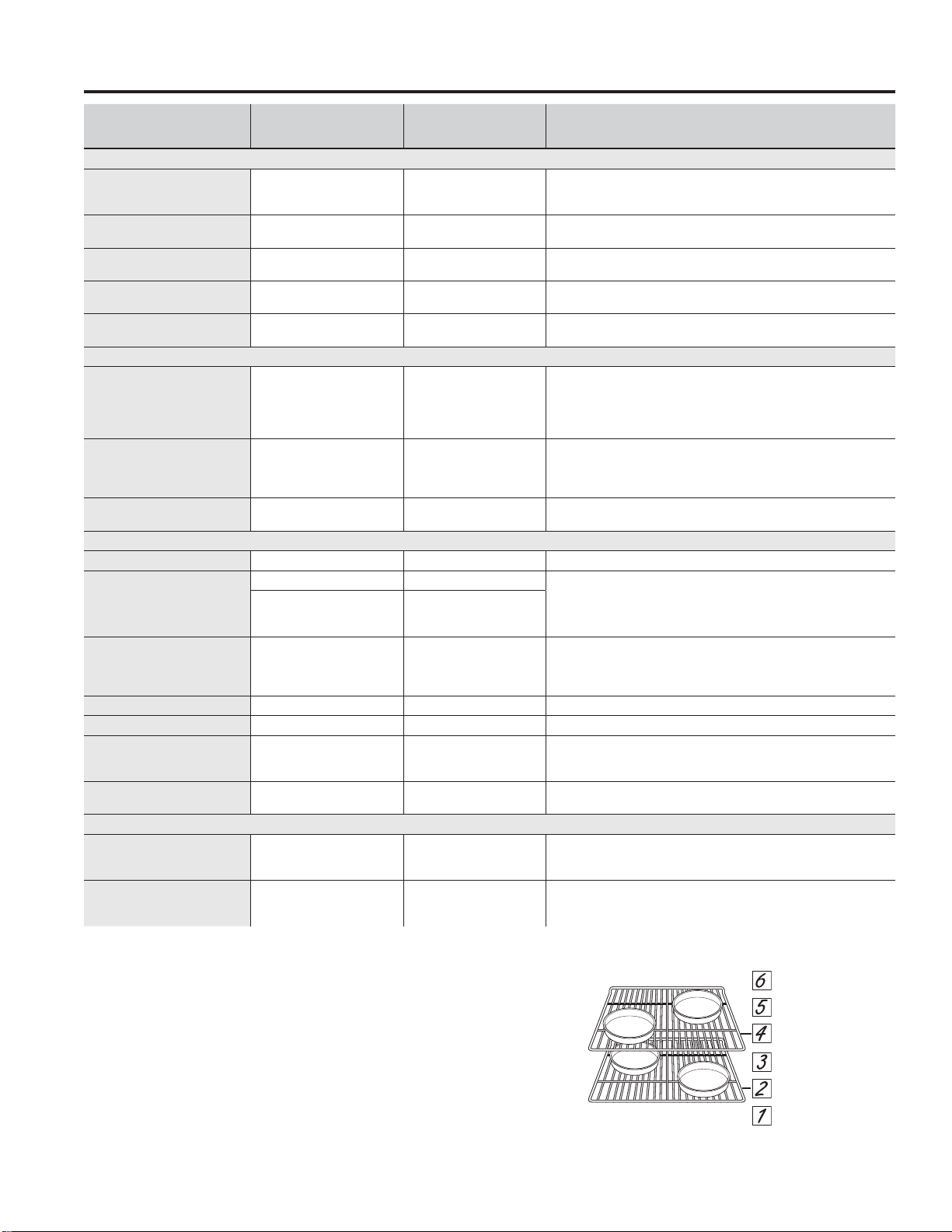 6
5
4
3
2
1